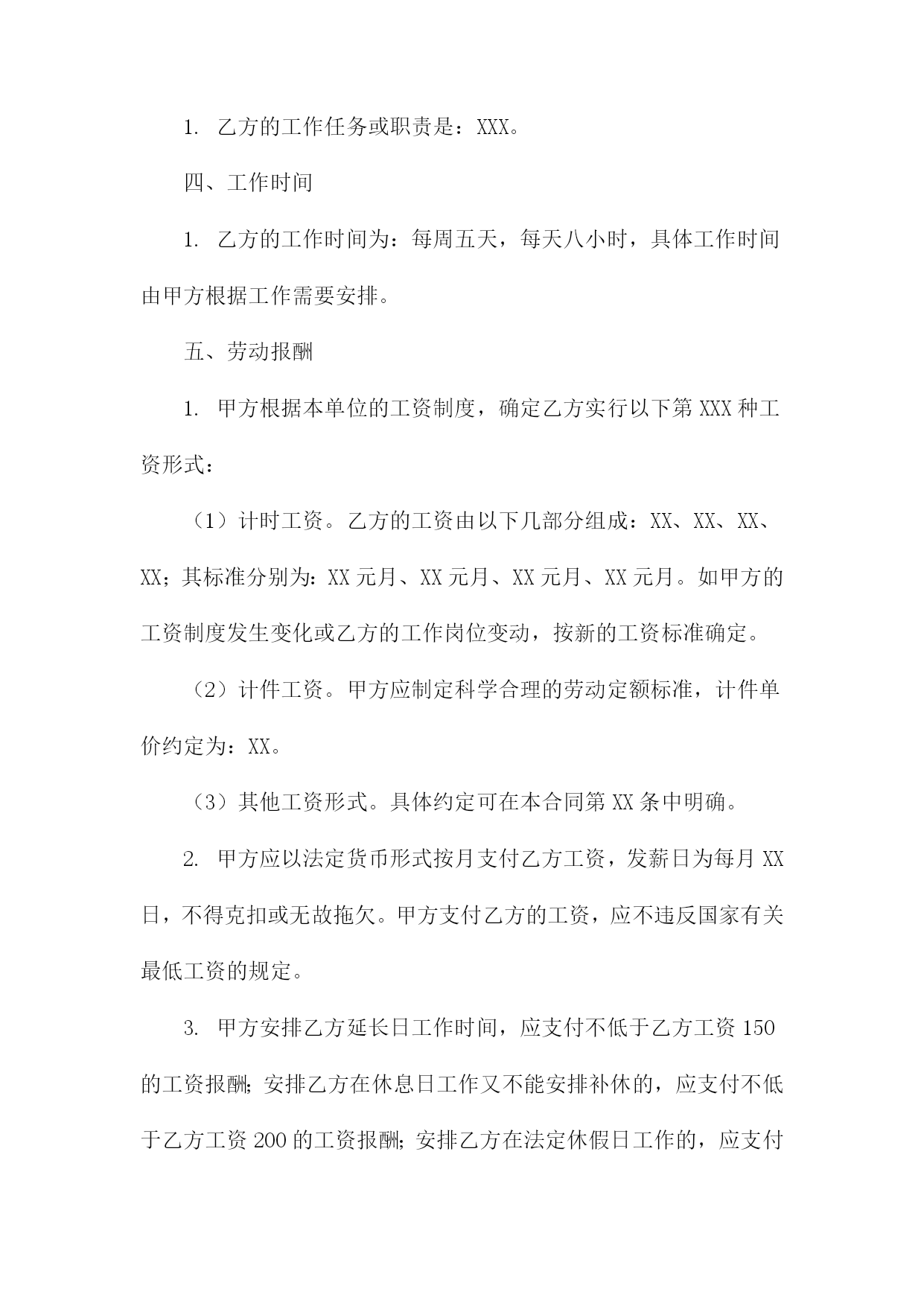 1. 乙方的工作任务或职责是：XXX。

四、工作时间

1. 乙方的工作时间为：每周五天，每天八小时，具体工作时间由甲方根据工作需要安排。

五、劳动报酬

1. 甲方根据本单位的工资制度，确定乙方实行以下第 XXX 种工资形式：

（1）计时工资。乙方的工资由以下几部分组成：XX、XX、XX、XX；其标准分别为：XX 元月、XX 元月、XX 元月、XX 元月。如甲方的工资制度发生变化或乙方的工作岗位变动，按新的工资标准确定。

（2）计件工资。甲方应制定科学合理的劳动定额标准，计件单价约定为：XX。

（3）其他工资形式。具体约定可在本合同第 XX 条中明确。

2. 甲方应以法定货币形式按月支付乙方工资，发薪日为每月 XX 日，不得克扣或无故拖欠。甲方支付乙方的工资，应不违反国家有关最低工资的规定。

3. 甲方安排乙方延长日工作时间，应支付不低于乙方工资 150 的工资报酬；安排乙方在休息日工作又不能安排补休的，应支付不低于乙方工资 200 的工资报酬；安排乙方在法定休假日工作的，应支付